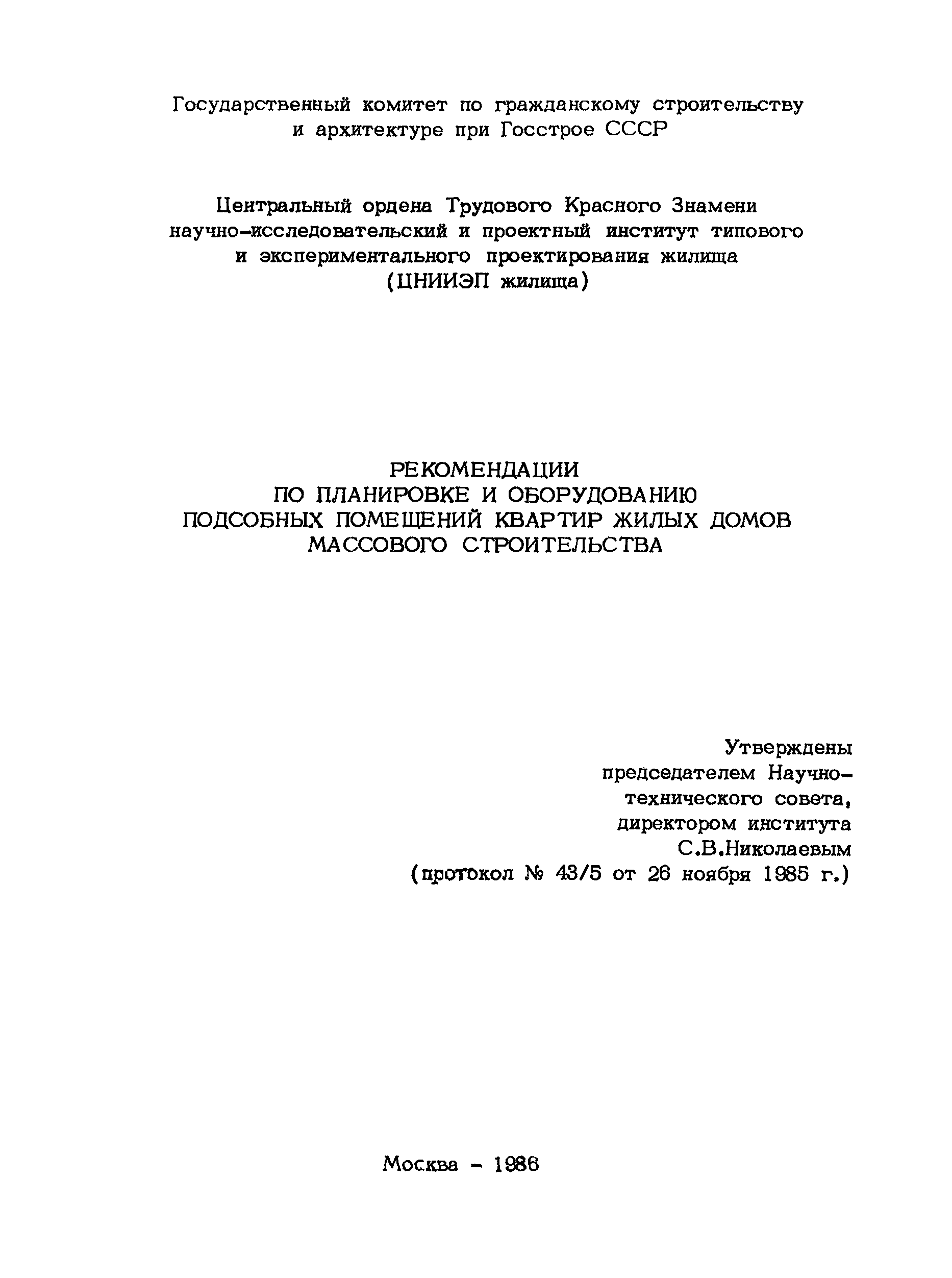 Государственный комитет по гражданскому строительству и архитектуре при Госстрое СССР

Центральный ордена Трудового Красного Знамени научно-исследовательский и проектный институт типового и экспериментального проектирования жилища (ЦНИИЭП жилища)

РЕКОМЕНДАЦИИ ПО ПЛАНИРОВКЕ И ОБОРУДОВАНИЮ ПОДСОБНЫХ ПОМЕЩЕНИЙ КВАРТИР ЖИЛЫХ ДОМОВ МАССОВОГО СТРОИТЕЛЬСТВА

Утверждены председателем Научно-технического совета, директором института С.В.Николаевым (протокол № 43/5 от 26 ноября 1985 г.)

Москва - 1986